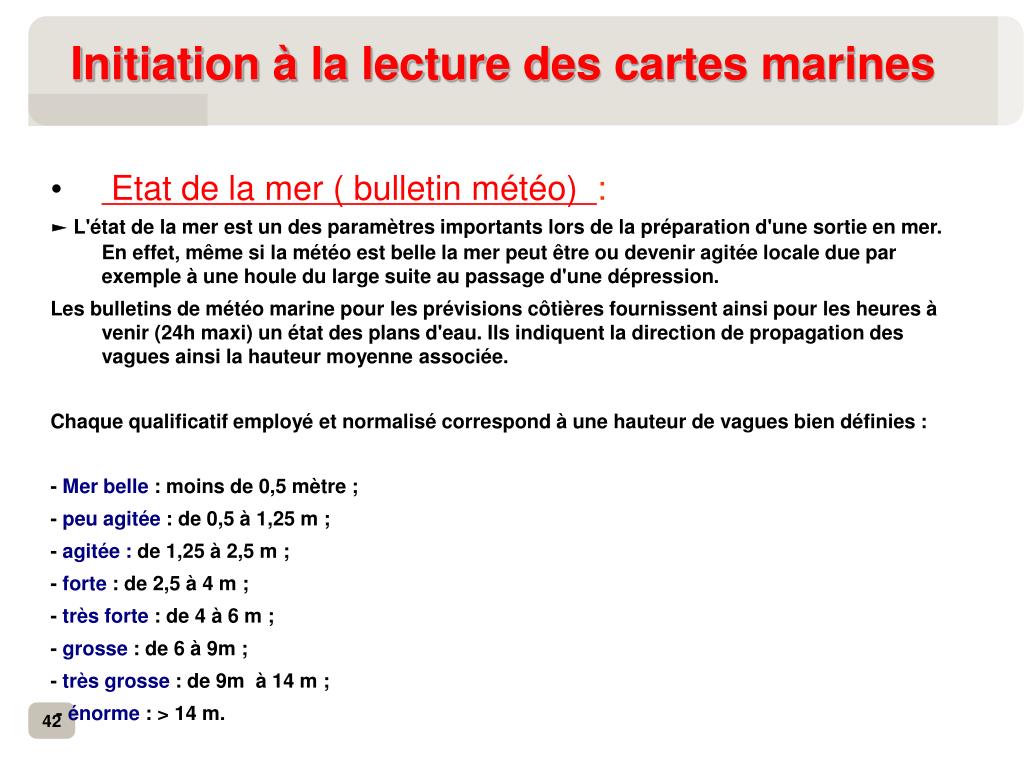 Initiation à la lecture des cartes marines

• Etat de la mer ( bulletin météo) :

► L'état de la mer est un des paramètres importants lors de la préparation d'une sortie en mer. En effet, même si la météo est belle la mer peut être ou devenir agitée locale due par exemple à une houle du large suite au passage d'une dépression.

Les bulletins de météo marine pour les prévisions côtières fournissent ainsi pour les heures à venir (24h maxi) un état des plans d'eau. Ils indiquent la direction de propagation des vagues ainsi la hauteur moyenne associée.

Chaque qualificatif employé et normalisé correspond à une hauteur de vagues bien définies :

- Mer belle : moins de 0,5 mètre ;

- peu agitée : de 0,5 à 1,25 m ;

- agitée : de 1,25 à 2,5 m ;

- forte : de 2,5 à 4 m ;

- très forte : de 4 à 6 m ;

- grosse : de 6 à 9m ;

- très grosse : de 9m à 14 m ;

- énorme : > 14 m.

42